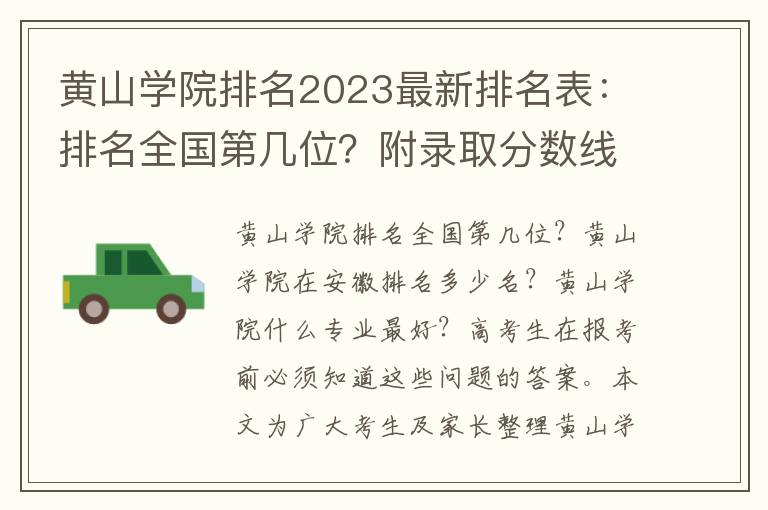 黄山学院排名2023最新排名表：排名全国第几位？附录取分数线

黄山学院排名全国第几位？黄山学院在安徽排名多少名？黄山学院什么专业最好？高考生在报考前必须知道这些问题的答案。本文为广大考生及家长整理黄山学